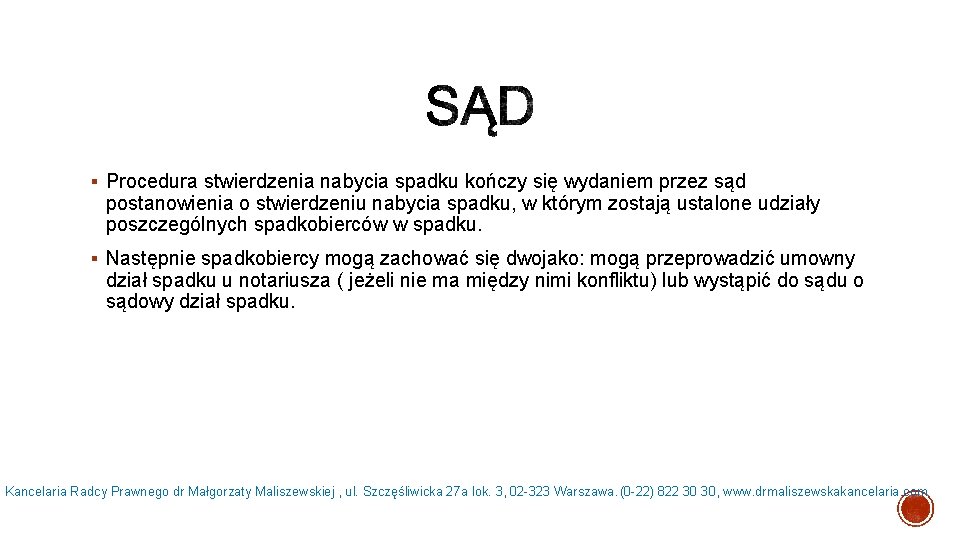 SĄD

▪ Procedura stwierdzenia nabycia spadku kończy się wydaniem przez sąd postanowienia o stwierdzeniu nabycia spadku, w którym zostają ustalone udziały poszczególnych spadkobierców w spadku.

▪ Następnie spadkobiercy mogą zachować się dwojako: mogą przeprowadzić umowny dział spadku u notariusza ( jeżeli nie ma między nimi konfliktu) lub wystąpić do sądu o sądowy dział spadku.

Kancelaria Radcy Prawnego dr Małgorzaty Maliszewskiej , ul. Szczęśliwicka 27a lok. 3, 02-323 Warszawa. (0-22) 822 30 30, www.drmaliszewskakancelaria.com